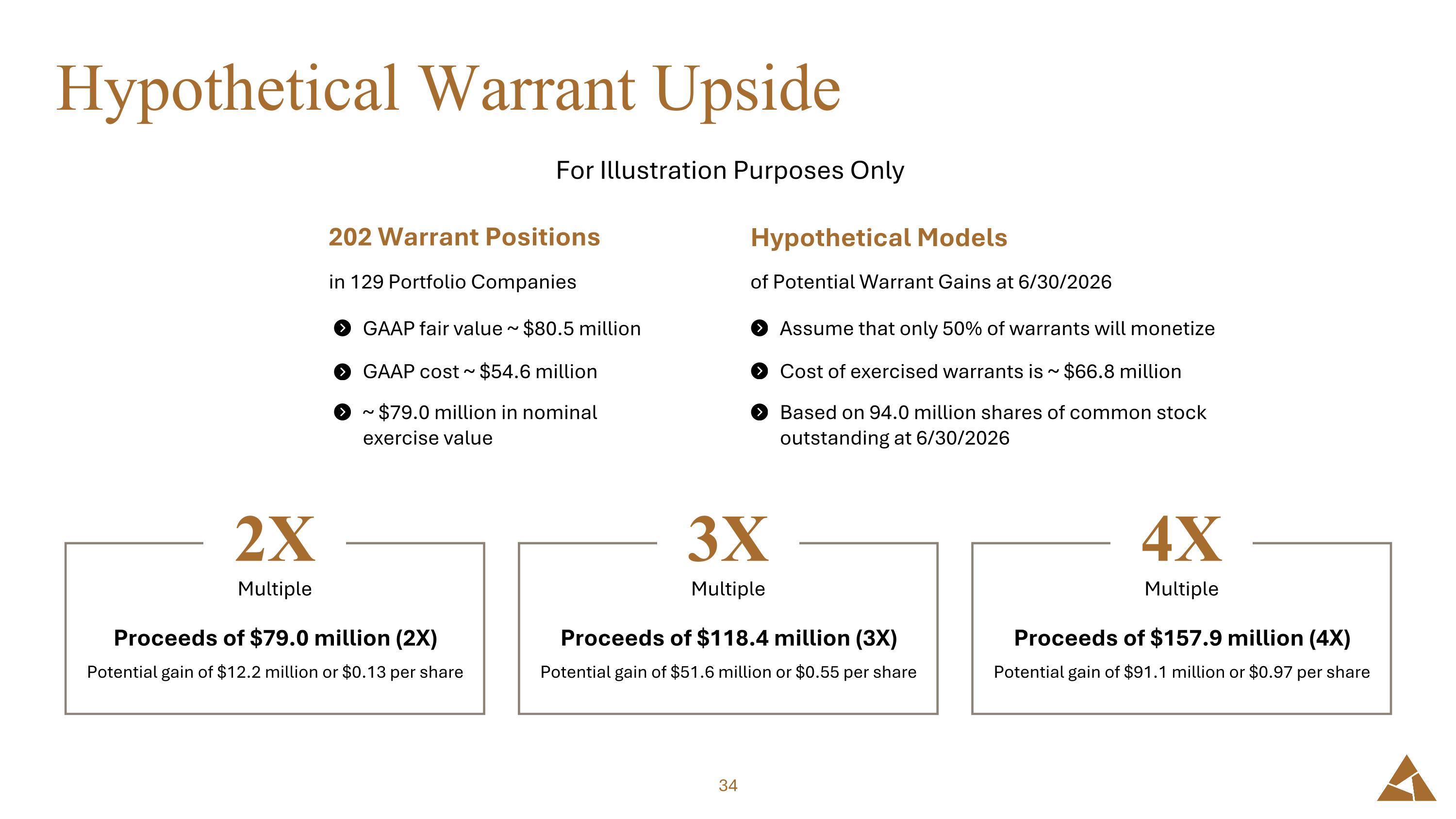 Hypothetical Warrant Upside

For Illustration Purposes Only

202 Warrant Positions

in 129 Portfolio Companies

GAAP fair value ~ \$80.5 million

GAAP cost ~ \$54.6 million

~ \$79.0 million in nominal exercise value

Hypothetical Models

of Potential Warrant Gains at 6/30/2026

Assume that only 50% of warrants will monetize

Cost of exercised warrants is ~ \$66.8 million

Based on 94.0 million shares of common stock outstanding at 6/30/2026

2X
Multiple

Proceeds of \$79.0 million (2X)

Potential gain of \$12.2 million or \$0.13 per share

3X
Multiple

Proceeds of \$118.4 million (3X)

Potential gain of \$51.6 million or \$0.55 per share

4X
Multiple

Proceeds of \$157.9 million (4X)

Potential gain of \$91.1 million or \$0.97 per share

34